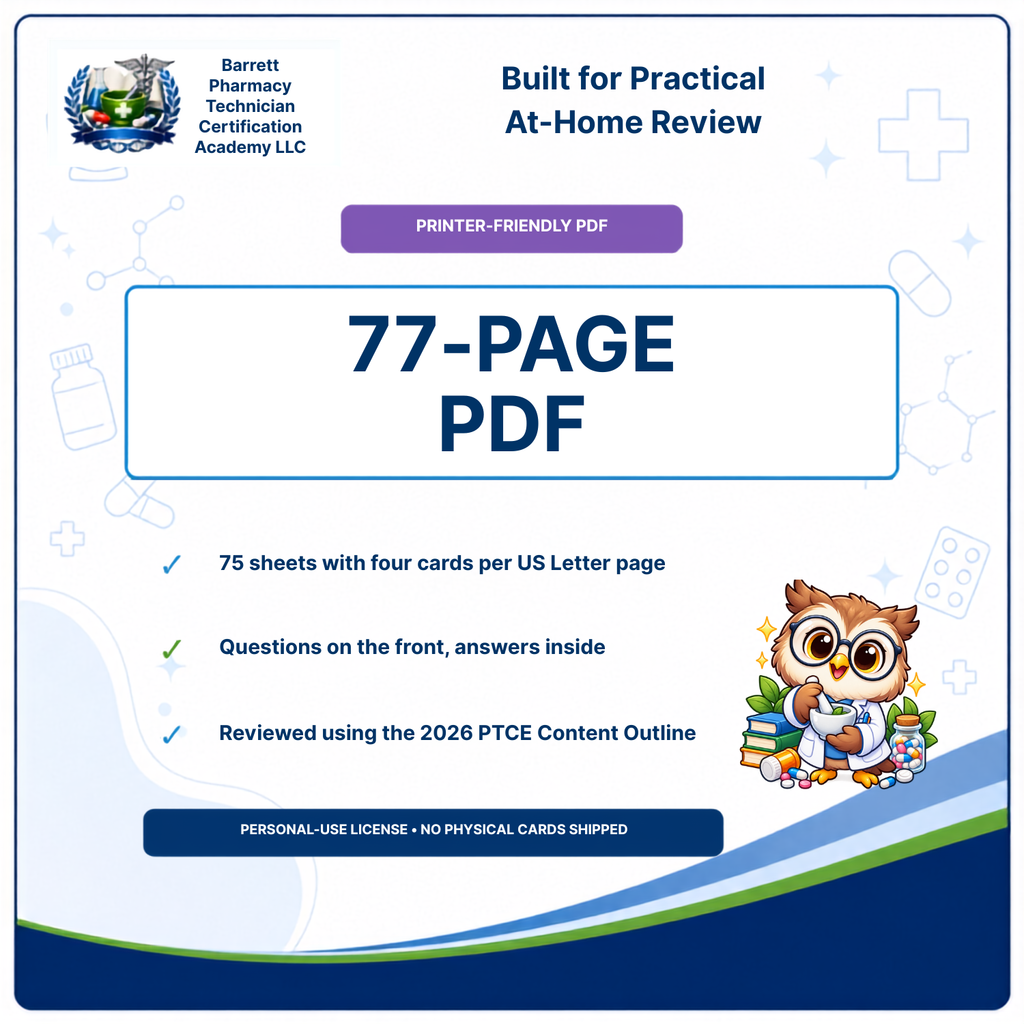 Barrett Pharmacy Technician Certification Academy LLC

Built for Practical At-Home Review

PRINTER-FRIENDLY PDF

77-PAGE PDF

✓ 75 sheets with four cards per US Letter page

✓ Questions on the front, answers inside

✓ Reviewed using the 2026 PTCE Content Outline

PERSONAL-USE LICENSE • NO PHYSICAL CARDS SHIPPED